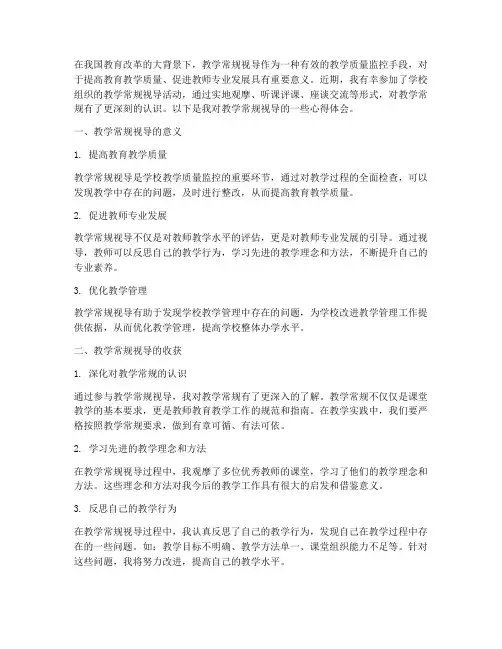 在我国教育改革的大背景下，教学常规视导作为一种有效的教学质量监控手段，对于提高教育教学质量、促进教师专业发展具有重要意义。近期，我有幸参加了学校组织的教学常规视导活动，通过实地观摩、听课评课、座谈交流等形式，对教学常规有了更深刻的认识。以下是我对教学常规视导的一些心得体会。

一、教学常规视导的意义

1. 提高教育教学质量

教学常规视导是学校教学质量监控的重要环节，通过对教学过程的全面检查，可以发现教学中存在的问题，及时进行整改，从而提高教育教学质量。

2. 促进教师专业发展

教学常规视导不仅是对教师教学水平的评估，更是对教师专业发展的引导。通过视导，教师可以反思自己的教学行为，学习先进的教学理念和方法，不断提升自己的专业素养。

3. 优化教学管理

教学常规视导有助于发现学校教学管理中存在的问题，为学校改进教学管理工作提供依据，从而优化教学管理，提高学校整体办学水平。

二、教学常规视导的收获

1. 深化对教学常规的认识

通过参与教学常规视导，我对教学常规有了更深入的了解。教学常规不仅仅是课堂教学的基本要求，更是教师教育教学工作的规范和指南。在教学实践中，我们要严格按照教学常规要求，做到有章可循、有法可依。

2. 学习先进的教学理念和方法

在教学常规视导过程中，我观摩了多位优秀教师的课堂，学习了他们的教学理念和方法。这些理念和方法对我今后的教学工作具有很大的启发和借鉴意义。

3. 反思自己的教学行为

在教学常规视导过程中，我认真反思了自己的教学行为，发现自己在教学过程中存在的一些问题。如：教学目标不明确、教学方法单一、课堂组织能力不足等。针对这些问题，我将努力改进，提高自己的教学水平。